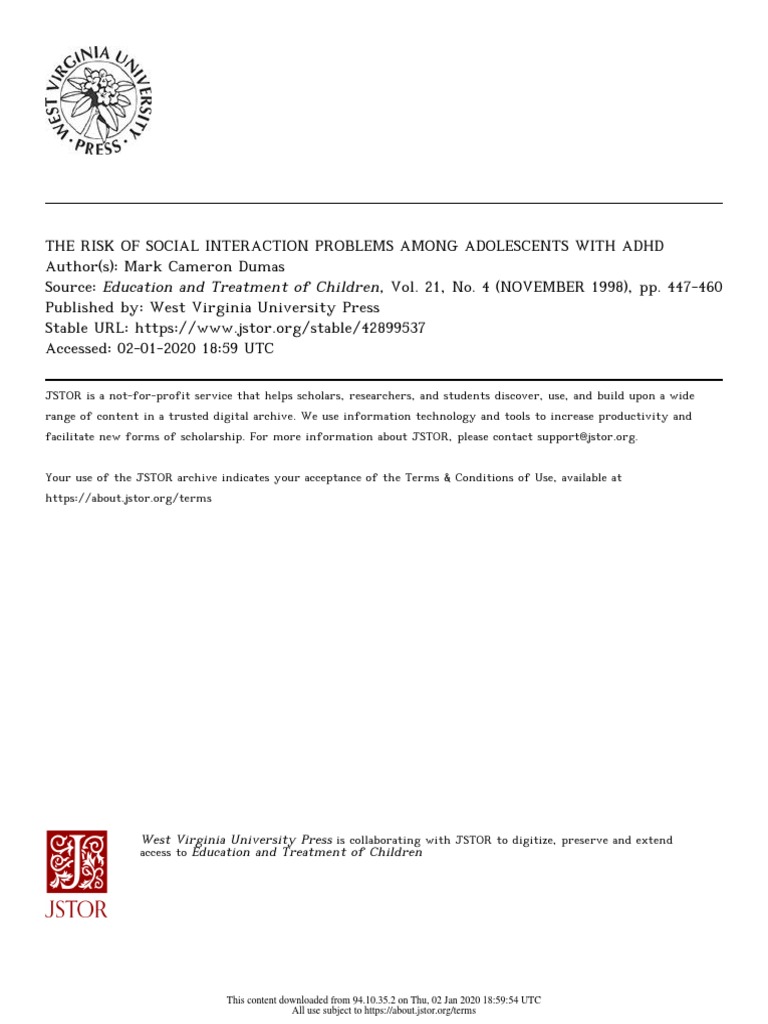 WEST VIRGINIA UNIVERSITY PRESS

THE RISK OF SOCIAL INTERACTION PROBLEMS AMONG ADOLESCENTS WITH ADHD
Author(s): Mark Cameron Dumas
Source: Education and Treatment of Children, Vol. 21, No. 4 (NOVEMBER 1998), pp. 447-460
Published by: West Virginia University Press
Stable URL: https://www.jstor.org/stable/42899537
Accessed: 02-01-2020 18:59 UTC

JSTOR is a not-for-profit service that helps scholars, researchers, and students discover, use, and build upon a wide range of content in a trusted digital archive. We use information technology and tools to increase productivity and facilitate new forms of scholarship. For more information about JSTOR, please contact support@jstor.org.

Your use of the JSTOR archive indicates your acceptance of the Terms & Conditions of Use, available at https://about.jstor.org/terms

JSTOR

West Virginia University Press is collaborating with JSTOR to digitize, preserve and extend access to Education and Treatment of Children

This content downloaded from 94.10.35.2 on Thu, 02 Jan 2020 18:59:54 UTC
All use subject to https://about.jstor.org/terms